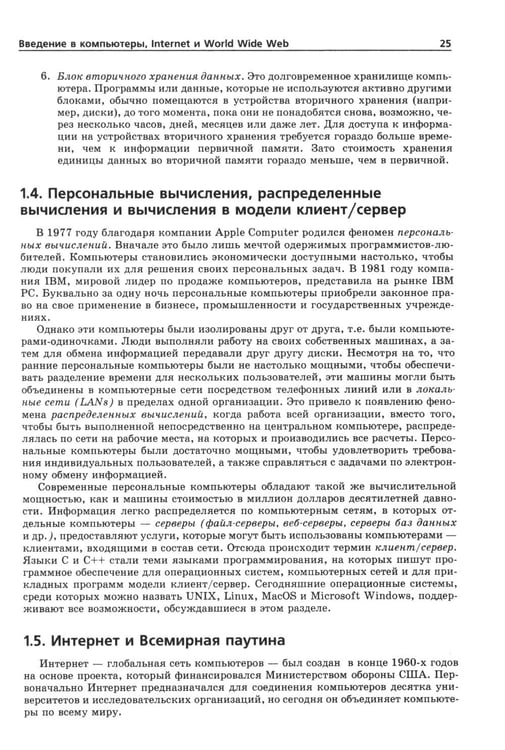 Введение в компьютеры, Internet и World Wide Web 25

6. Блок вторичного хранения данных. Это долговременное хранилище компьютера. Программы или данные, которые не используются активно другими блоками, обычно помещаются в устройства вторичного хранения (например, диски), до того момента, пока они не понадобятся снова, возможно, через несколько часов, дней, месяцев или даже лет. Для доступа к информации на устройствах вторичного хранения требуется гораздо больше времени, чем к информации первичной памяти. Зато стоимость хранения единицы данных во вторичной памяти гораздо меньше, чем в первичной.

1.4. Персональные вычисления, распределенные вычисления и вычисления в модели клиент/сервер

В 1977 году благодаря компании Apple Computer родился феномен персональных вычислений. Вначале это было лишь мечтой одержимых программистов-любителей. Компьютеры становились экономически доступными настолько, чтобы люди покупали их для решения своих персональных задач. В 1981 году компания IBM, мировой лидер по продаже компьютеров, представила на рынке IBM PC. Буквально за одну ночь персональные компьютеры приобрели законное право на свое применение в бизнесе, промышленности и государственных учреждениях.

Однако эти компьютеры были изолированы друг от друга, т.е. были компьютерами-одиночками. Люди выполняли работу на своих собственных машинах, а затем для обмена информацией передавали друг другу диски. Несмотря на то, что ранние персональные компьютеры были не настолько мощными, чтобы обеспечивать разделение времени для нескольких пользователей, эти машины могли быть объединены в компьютерные сети посредством телефонных линий или в локальные сети (LANs) в пределах одной организации. Это привело к появлению феномена распределенных вычислений, когда работа всей организации, вместо того, чтобы быть выполненной непосредственно на центральном компьютере, распределялась по сети на рабочие места, на которых и производились все расчеты. Персональные компьютеры были достаточно мощными, чтобы удовлетворить требования индивидуальных пользователей, а также справляться с задачами по электронному обмену информацией.

Современные персональные компьютеры обладают такой же вычислительной мощностью, как и машины стоимостью в миллион долларов десятилетней давности. Информация легко распределяется по компьютерным сетям, в которых отдельные компьютеры — серверы (файл-серверы, веб-серверы, серверы баз данных и др.), предоставляют услуги, которые могут быть использованы компьютерами — клиентами, входящими в состав сети. Отсюда происходит термин клиент/сервер. Языки C и C++ стали теми языками программирования, на которых пишут программное обеспечение для операционных систем, компьютерных сетей и для прикладных программ модели клиент/сервер. Сегодняшние операционные системы, среди которых можно назвать UNIX, Linux, MacOS и Microsoft Windows, поддерживают все возможности, обсуждавшиеся в этом разделе.

1.5. Интернет и Всемирная паутина

Интернет — глобальная сеть компьютеров — был создан в конце 1960-х годов на основе проекта, который финансировался Министерством обороны США. Первоначально Интернет предназначался для соединения компьютеров десятка университетов и исследовательских организаций, но сегодня он объединяет компьютеры по всему миру.